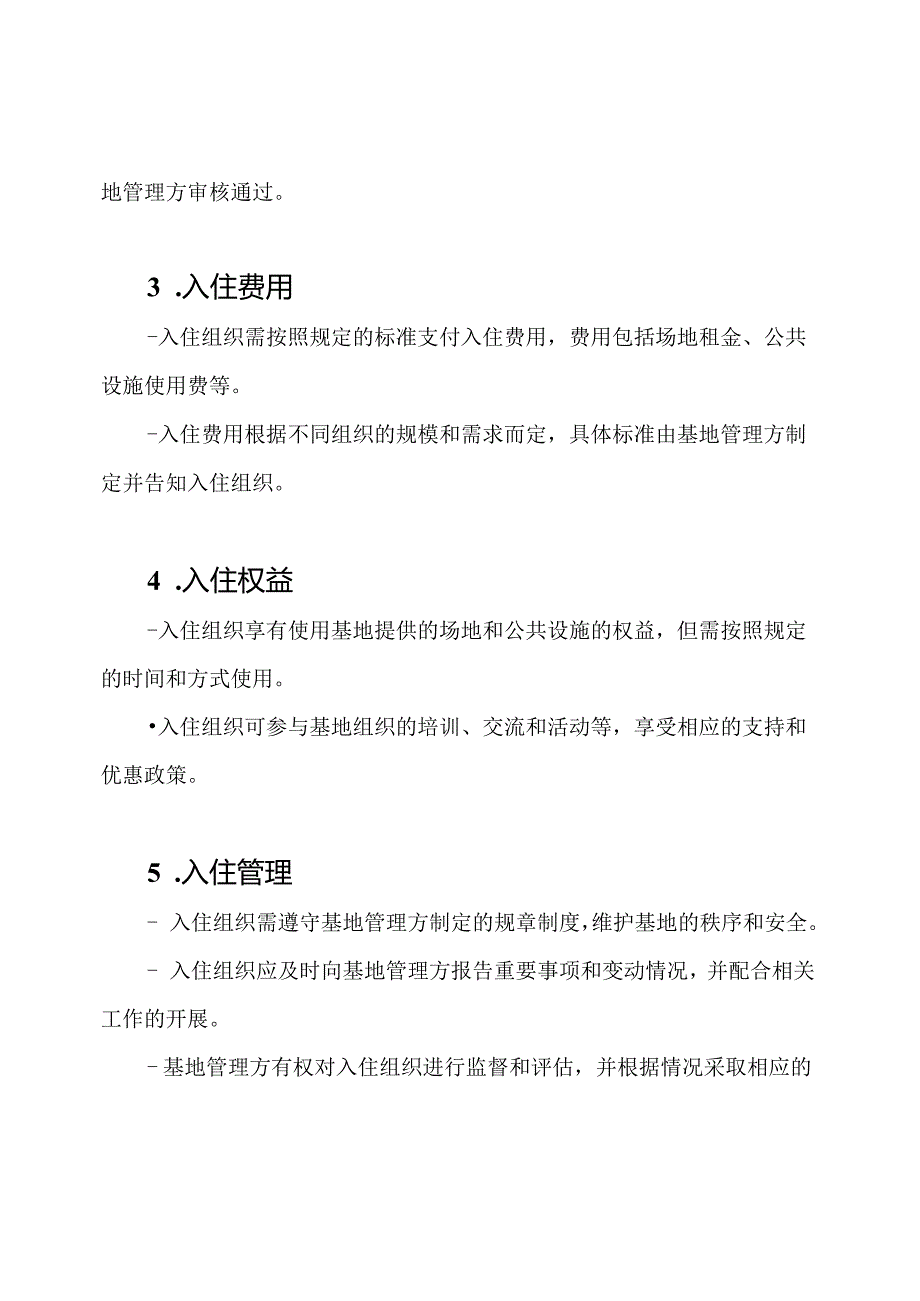 地管理方审核通过。

3 .入住费用

-入住组织需按照规定的标准支付入住费用，费用包括场地租金、公共设施使用费等。

-入住费用根据不同组织的规模和需求而定，具体标准由基地管理方制定并告知入住组织。

4 .入住权益

-入住组织享有使用基地提供的场地和公共设施的权益，但需按照规定的时间和方式使用。

•入住组织可参与基地组织的培训、交流和活动等，享受相应的支持和优惠政策。

5 .入住管理

- 入住组织需遵守基地管理方制定的规章制度，维护基地的秩序和安全。

- 入住组织应及时向基地管理方报告重要事项和变动情况，并配合相关工作的开展。

-基地管理方有权对入住组织进行监督和评估，并根据情况采取相应的